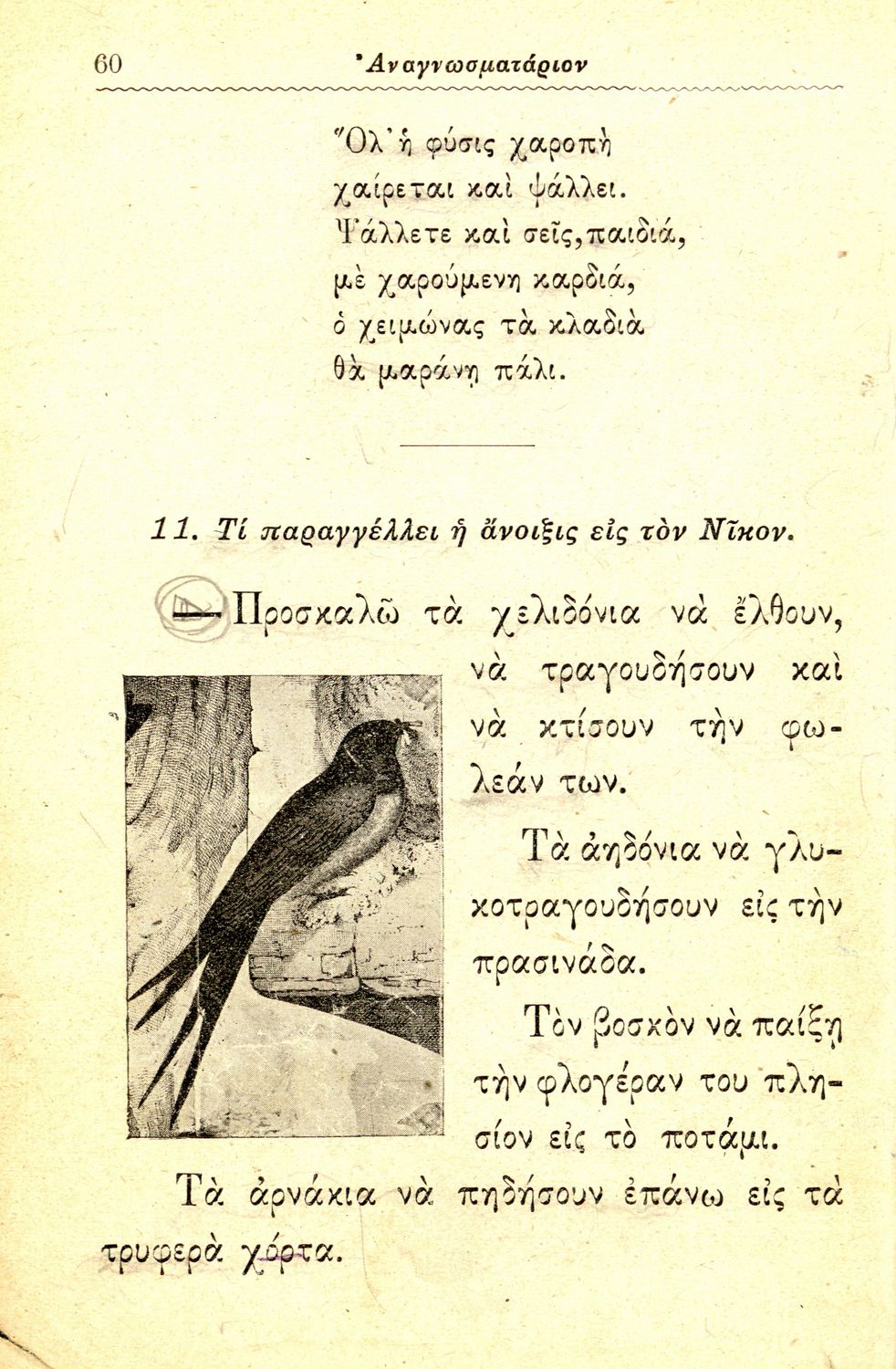 60 Ἀναγνωσματάριον

Ὅλ' ἡ φύσις χαροπὴ
χαίρεται καὶ ψάλλει.
Ψάλλετε καὶ σεῖς, παιδιά,
μὲ χαρούμενη καρδιά,
ὁ χειμώνας τὰ κλαδιὰ
θὰ μαράνῃ πάλι.

11. Τί παραγγέλλει ἡ ἄνοιξις εἰς τὸν Νῖκον.

— Προσκαλῶ τὰ χελιδόνια νὰ ἔλθουν, νὰ τραγουδήσουν καὶ νὰ κτίσουν τὴν φωλεάν των.

Τὰ ἀηδόνια νὰ γλυκοτραγουδήσουν εἰς τὴν πρασινάδα.

Τὸν βοσκὸν νὰ παίξῃ τὴν φλογέραν του πλησίον εἰς τὸ ποτάμι.

Τὰ ἀρνάκια νὰ πηδήσουν ἐπάνω εἰς τὰ τρυφερὰ χόρτα.